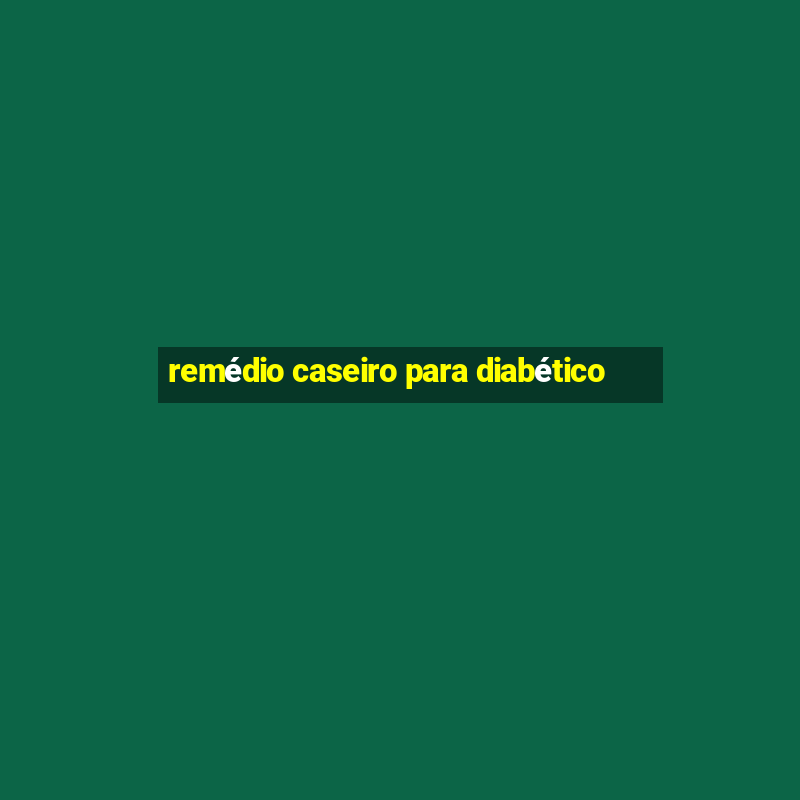 remédio caseiro para diabético